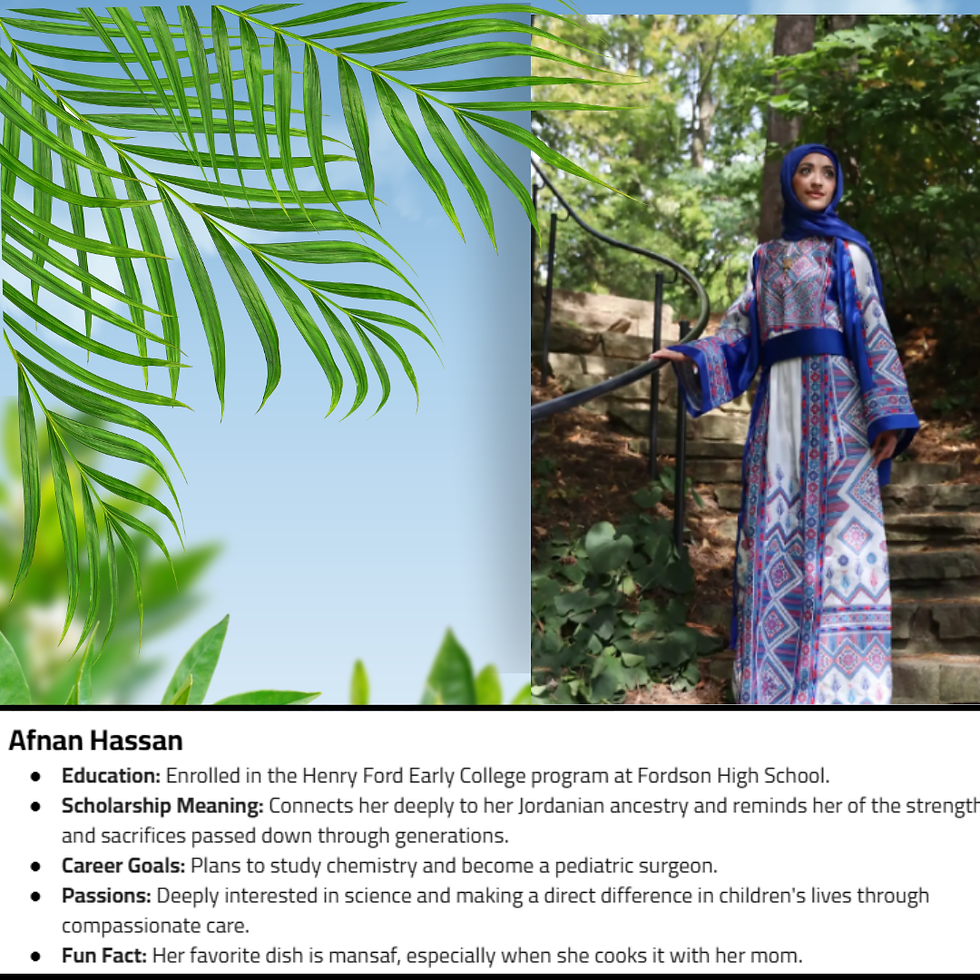 Afnan Hassan

• Education: Enrolled in the Henry Ford Early College program at Fordson High School.
• Scholarship Meaning: Connects her deeply to her Jordanian ancestry and reminds her of the strength and sacrifices passed down through generations.
• Career Goals: Plans to study chemistry and become a pediatric surgeon.
• Passions: Deeply interested in science and making a direct difference in children's lives through compassionate care.
• Fun Fact: Her favorite dish is mansaf, especially when she cooks it with her mom.